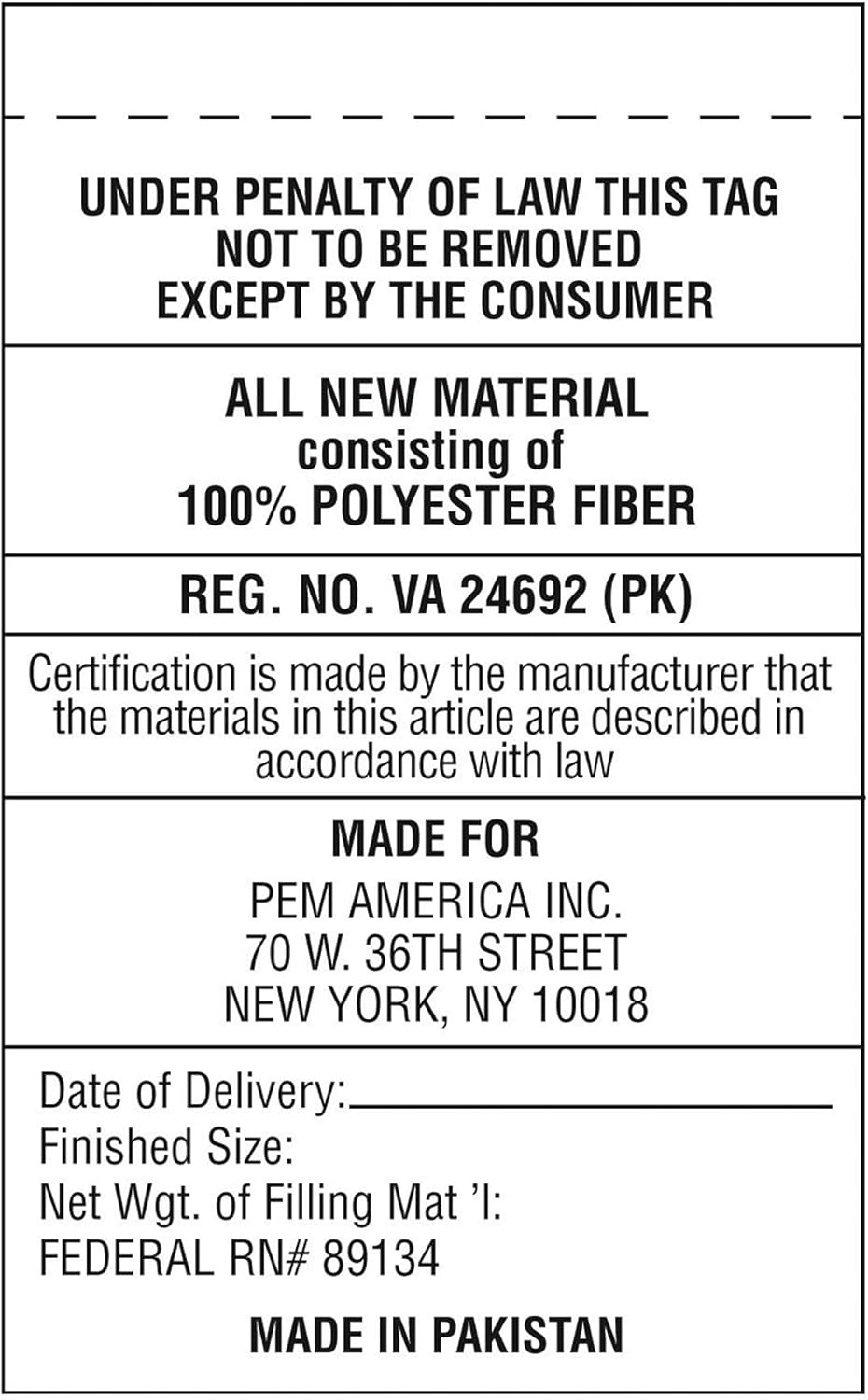 UNDER PENALTY OF LAW THIS TAG NOT TO BE REMOVED EXCEPT BY THE CONSUMER

ALL NEW MATERIAL consisting of 100% POLYESTER FIBER

REG. NO. VA 24692 (PK)

Certification is made by the manufacturer that the materials in this article are described in accordance with law

MADE FOR

PEM AMERICA INC.
70 W. 36TH STREET
NEW YORK, NY 10018

Date of Delivery:
Finished Size:
Net Wgt. of Filling Mat 'l:
FEDERAL RN# 89134

MADE IN PAKISTAN